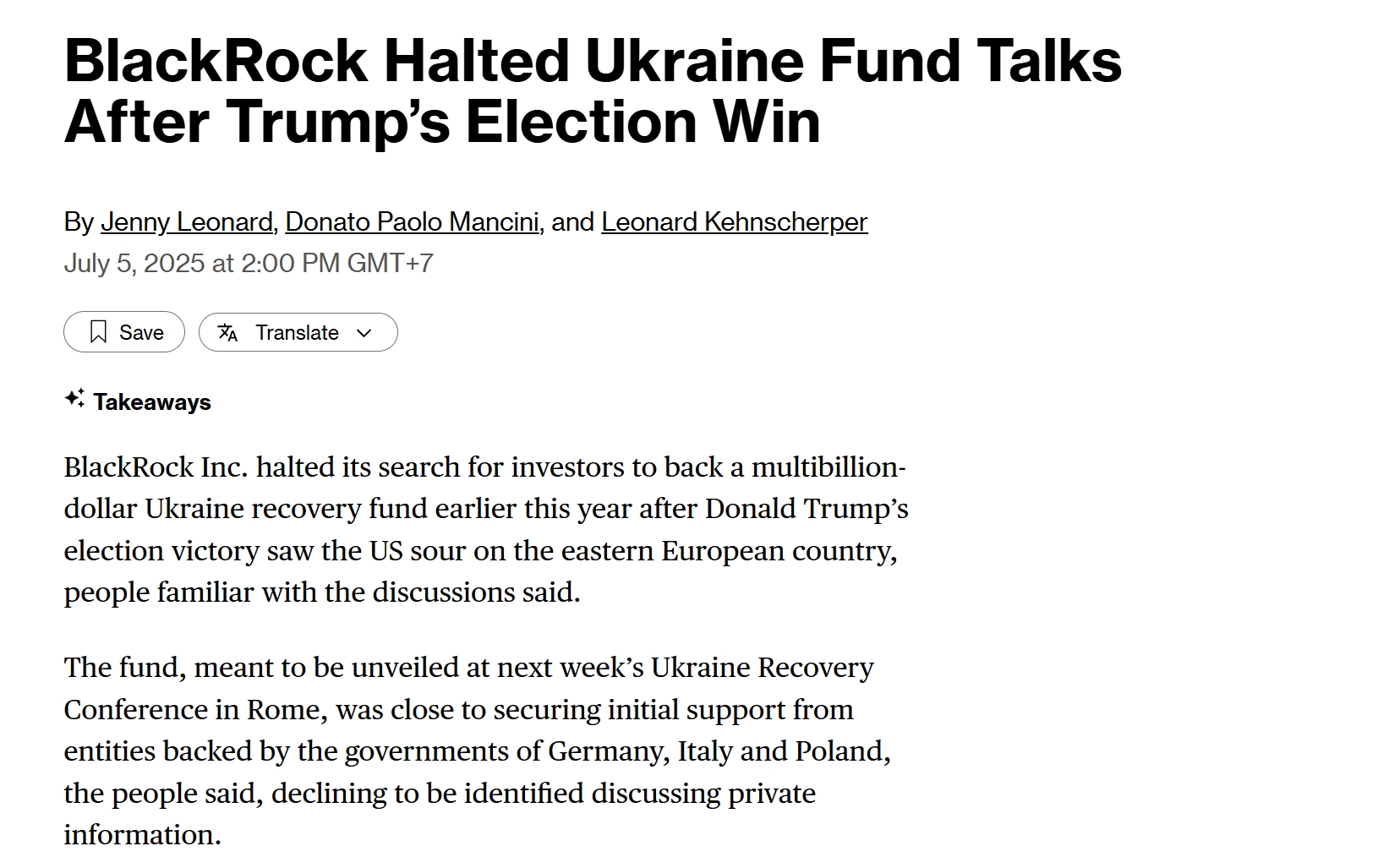 BlackRock Halted Ukraine Fund Talks After Trump’s Election Win

By Jenny Leonard, Donato Paolo Mancini, and Leonard Kehnscherper
July 5, 2025 at 2:00 PM GMT+7

Save
Translate

Takeaways

BlackRock Inc. halted its search for investors to back a multibillion-dollar Ukraine recovery fund earlier this year after Donald Trump’s election victory saw the US sour on the eastern European country, people familiar with the discussions said.

The fund, meant to be unveiled at next week’s Ukraine Recovery Conference in Rome, was close to securing initial support from entities backed by the governments of Germany, Italy and Poland, the people said, declining to be identified discussing private information.